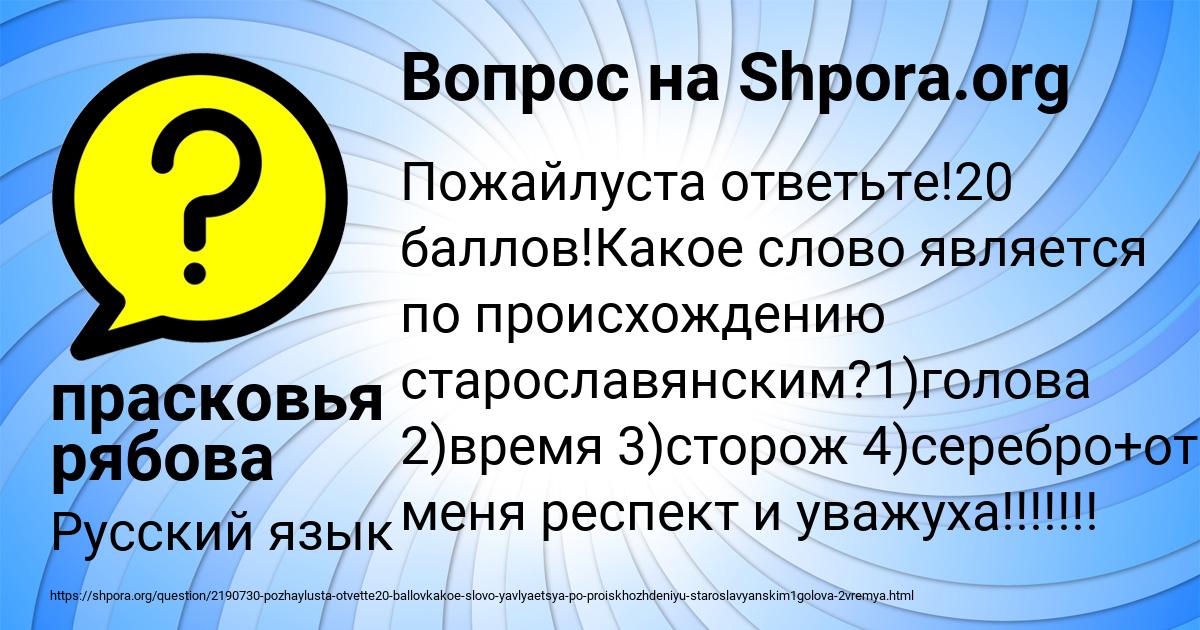 Вопрос на Shpora.org

Пожайлуста ответьте!20 баллов!Какое слово является по происхождению старославянским?1)голова 2)время 3)сторож 4)серебро+от меня респект и уважуха!!!!!!!

прасковья рябова

Русский язык

https://shpora.org/question/2190730-pozhaylusta-otvette20-ballovkakoe-slovo-yavlyaetsya-po-proiskhozhdeniyu-staroslavyanskim1golova-2vremya.html